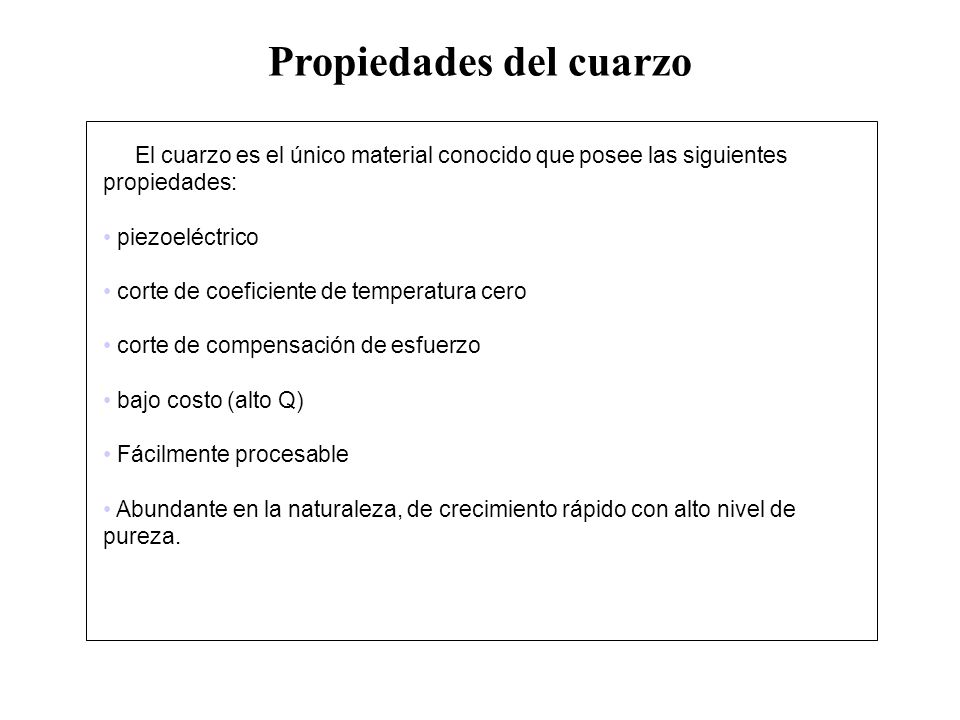 Propiedades del cuarzo

El cuarzo es el único material conocido que posee las siguientes propiedades:

• piezoeléctrico

• corte de coeficiente de temperatura cero

• corte de compensación de esfuerzo

• bajo costo (alto Q)

• Fácilmente procesable

• Abundante en la naturaleza, de crecimiento rápido con alto nivel de pureza.